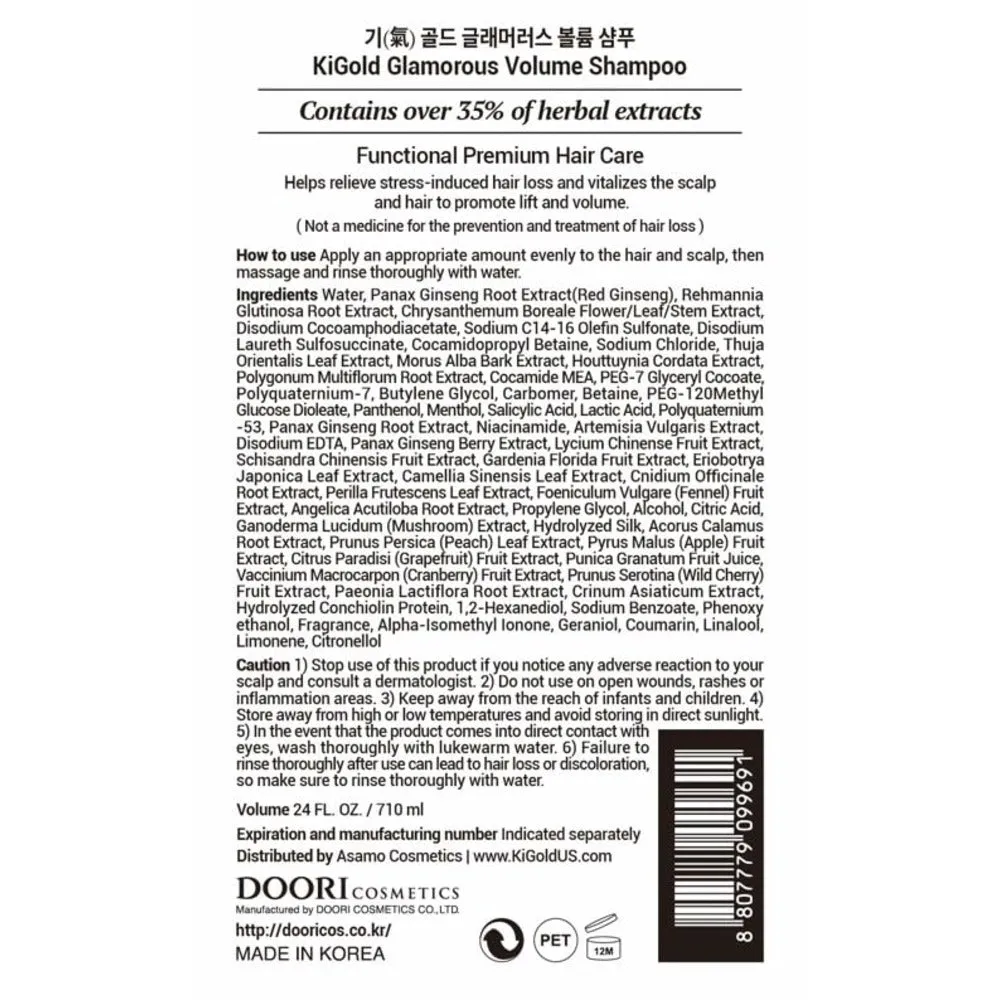 기(氣) 골드 글래머러스 볼륨 샴푸
KiGold Glamorous Volume Shampoo

Contains over 35% of herbal extracts

Functional Premium Hair Care

Helps relieve stress-induced hair loss and vitalizes the scalp and hair to promote lift and volume.

( Not a medicine for the prevention and treatment of hair loss )

How to use Apply an appropriate amount evenly to the hair and scalp, then massage and rinse thoroughly with water.

Ingredients Water, Panax Ginseng Root Extract(Red Ginseng), Rehmannia Glutinosa Root Extract, Chrysanthemum Boreale Flower/Leaf/Stem Extract, Disodium Cocoamphodiacetate, Sodium C14-16 Olefin Sulfonate, Disodium Laureth Sulfosuccinate, Cocamidopropyl Betaine, Sodium Chloride, Thuja Orientalis Leaf Extract, Morus Alba Bark Extract, Houttuynia Cordata Extract, Polygonum Multiflorum Root Extract, Cocamide MEA, PEG-7 Glyceryl Cocoate, Polyquaternium-7, Butylene Glycol, Carbomer, Betaine, PEG-120Methyl Glucose Dioleate, Panthenol, Menthol, Salicylic Acid, Lactic Acid, Polyquaternium -53, Panax Ginseng Root Extract, Niacinamide, Artemisia Vulgaris Extract, Disodium EDTA, Panax Ginseng Berry Extract, Lycium Chinense Fruit Extract, Schisandra Chinensis Fruit Extract, Gardenia Florida Fruit Extract, Eriobotrya Japonica Leaf Extract, Camellia Sinensis Leaf Extract, Cnidium Officinale Root Extract, Perilla Frutescens Leaf Extract, Foeniculum Vulgare (Fennel) Fruit Extract, Angelica Acutiloba Root Extract, Propylene Glycol, Alcohol, Citric Acid, Ganoderma Lucidum (Mushroom) Extract, Hydrolyzed Silk, Acorus Calamus Root Extract, Prunus Persica (Peach) Leaf Extract, Pyrus Malus (Apple) Fruit Extract, Citrus Paradisi (Grapefruit) Fruit Extract, Punica Granatum Fruit Juice, Vaccinium Macrocarpon (Cranberry) Fruit Extract, Prunus Serotina (Wild Cherry) Fruit Extract, Paeonia Lactiflora Root Extract, Crinum Asiaticum Extract, Hydrolyzed Conchiolin Protein, 1,2-Hexanediol, Sodium Benzoate, Phenoxy ethanol, Fragrance, Alpha-Isomethyl Ionone, Geraniol, Coumarin, Linalool, Limonene, Citronellol

Caution 1) Stop use of this product if you notice any adverse reaction to your scalp and consult a dermatologist. 2) Do not use on open wounds, rashes or inflammation areas. 3) Keep away from the reach of infants and children. 4) Store away from high or low temperatures and avoid storing in direct sunlight. 5) In the event that the product comes into direct contact with eyes, wash thoroughly with lukewarm water. 6) Failure to rinse thoroughly after use can lead to hair loss or discoloration, so make sure to rinse thoroughly with water.

Volume 24 FL. OZ. / 710 ml

Expiration and manufacturing number Indicated separately

Distributed by Asamo Cosmetics | www.KiGoldUS.com

DOORI COSMETICS
Manufactured by DOORI COSMETICS CO.,LTD.

http://dooricos.co.kr/
MADE IN KOREA

PET
12M

8 807779 099691